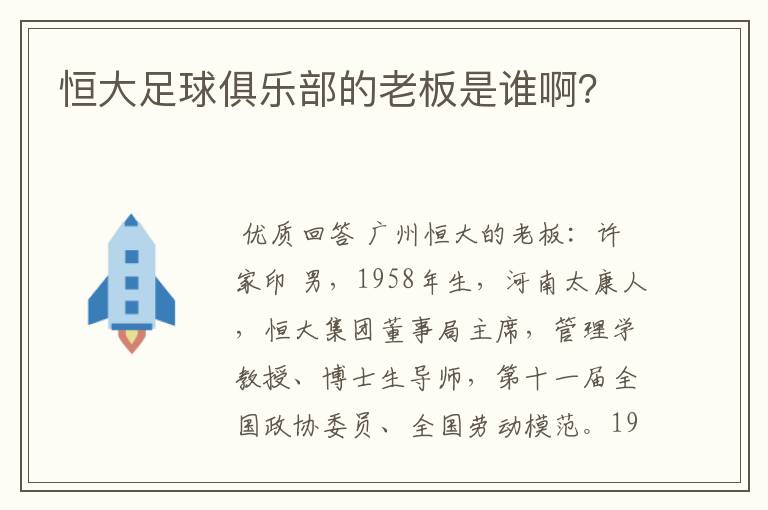 恒大足球俱乐部的老板是谁啊?

优质回答 广州恒大的老板：许家印 男，1958年生，河南太康人，恒大集团董事局主席，管理学教授、博士生导师，第十一届全国政协委员、全国劳动模范。19